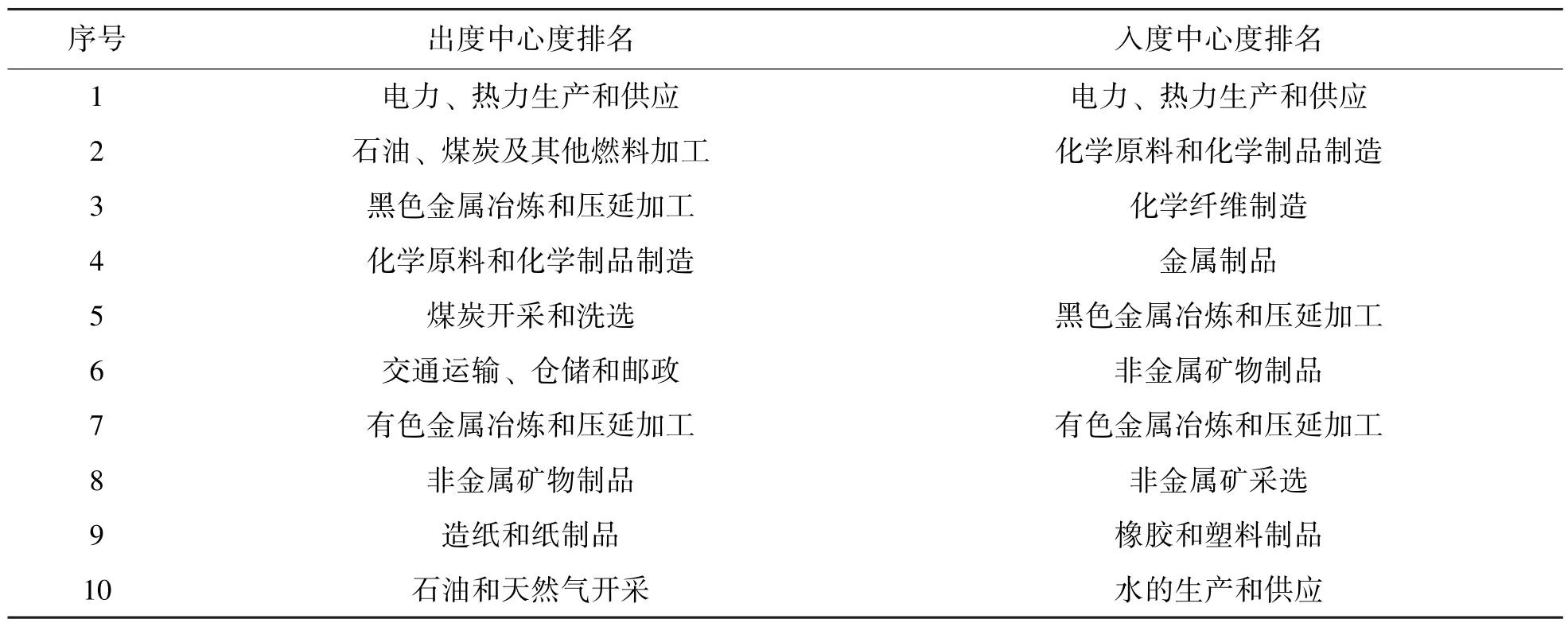 | 序号 | 出度中心度排名 | 入度中心度排名 |
|---|---|---|
| 1 | 电力、热力生产和供应 | 电力、热力生产和供应 |
| 2 | 石油、煤炭及其他燃料加工 | 化学原料和化学制品制造 |
| 3 | 黑色金属冶炼和压延加工 | 化学纤维制造 |
| 4 | 化学原料和化学制品制造 | 金属制品 |
| 5 | 煤炭开采和洗选 | 黑色金属冶炼和压延加工 |
| 6 | 交通运输、仓储和邮政 | 非金属矿物制品 |
| 7 | 有色金属冶炼和压延加工 | 有色金属冶炼和压延加工 |
| 8 | 非金属矿物制品 | 非金属矿采选 |
| 9 | 造纸和纸制品 | 橡胶和塑料制品 |
| 10 | 石油和天然气开采 | 水的生产和供应 |